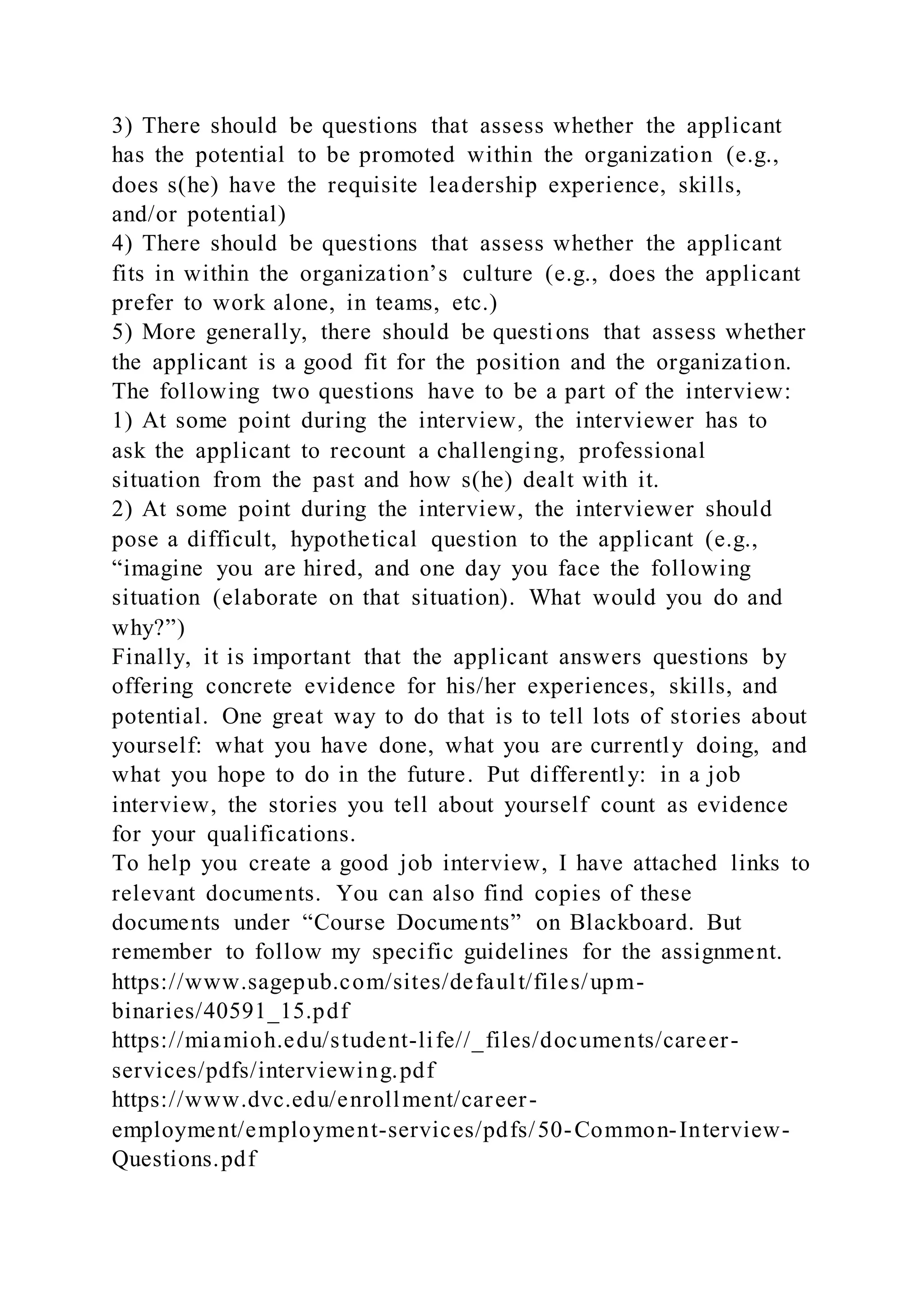 3) There should be questions that assess whether the applicant has the potential to be promoted within the organization (e.g., does s(he) have the requisite leadership experience, skills, and/or potential)
4) There should be questions that assess whether the applicant fits in within the organization’s culture (e.g., does the applicant prefer to work alone, in teams, etc.)
5) More generally, there should be questions that assess whether the applicant is a good fit for the position and the organization.
The following two questions have to be a part of the interview:
1) At some point during the interview, the interviewer has to ask the applicant to recount a challenging, professional situation from the past and how s(he) dealt with it.
2) At some point during the interview, the interviewer should pose a difficult, hypothetical question to the applicant (e.g., “imagine you are hired, and one day you face the following situation (elaborate on that situation). What would you do and why?”)
Finally, it is important that the applicant answers questions by offering concrete evidence for his/her experiences, skills, and potential. One great way to do that is to tell lots of stories about yourself: what you have done, what you are currently doing, and what you hope to do in the future. Put differently: in a job interview, the stories you tell about yourself count as evidence for your qualifications.
To help you create a good job interview, I have attached links to relevant documents. You can also find copies of these documents under “Course Documents” on Blackboard. But remember to follow my specific guidelines for the assignment.
https://www.sagepub.com/sites/default/files/upm-binaries/40591_15.pdf
https://miamioh.edu/student-life//_files/documents/career-services/pdfs/interviewing.pdf
https://www.dvc.edu/enrollment/career-employment/employment-services/pdfs/50-Common-Interview-Questions.pdf